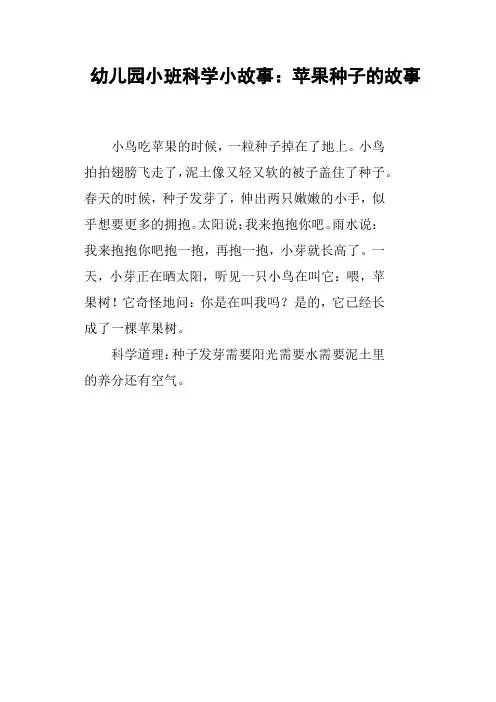 幼儿园小班科学小故事：苹果种子的故事

小鸟吃苹果的时候，一粒种子掉在了地上。小鸟拍拍翅膀飞走了，泥土像又轻又软的被子盖住了种子。春天的时候，种子发芽了，伸出两只嫩嫩的小手，似乎想要更多的拥抱。太阳说：我来抱抱你吧。雨水说：我来抱抱你吧抱一抱，再抱一抱，小芽就长高了。一天，小芽正在晒太阳，听见一只小鸟在叫它：喂，苹果树！它奇怪地问：你是在叫我吗？是的，它已经长成了一棵苹果树。

科学道理：种子发芽需要阳光需要水需要泥土里的养分还有空气。